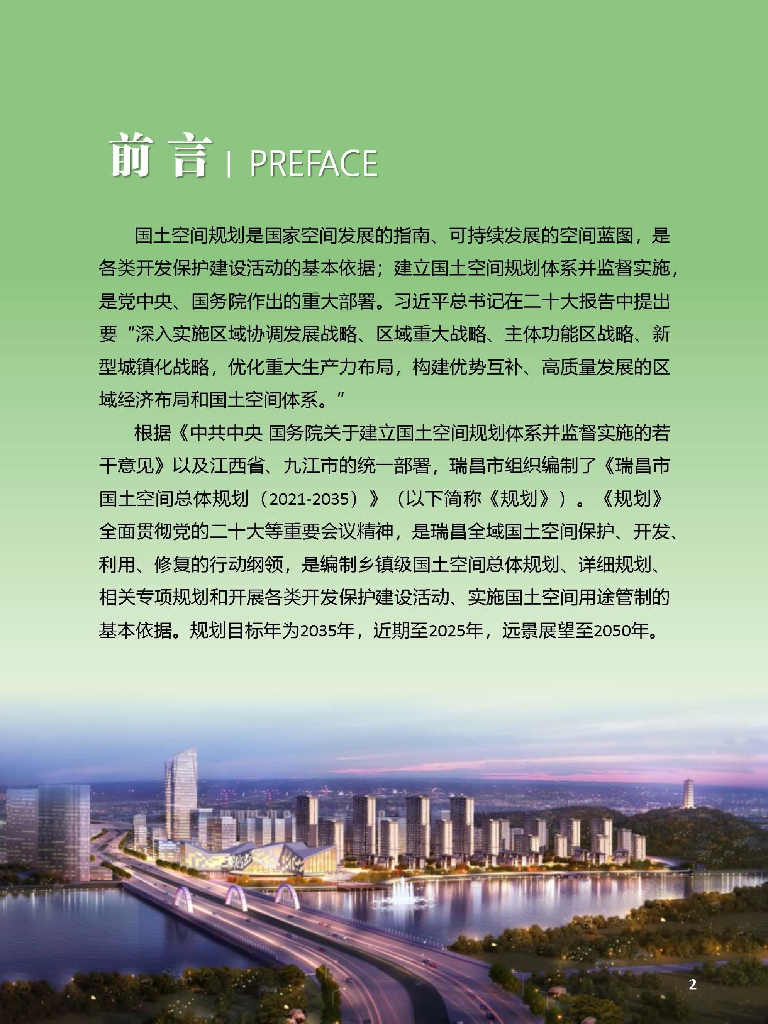 前言 | PREFACE

国土空间规划是国家空间发展的指南、可持续发展的空间蓝图，是各类开发保护建设活动的基本依据；建立国土空间规划体系并监督实施，是党中央、国务院作出的重大部署。习近平总书记在二十大报告中提出要“深入实施区域协调发展战略、区域重大战略、主体功能区战略、新型城镇化战略，优化重大生产力布局，构建优势互补、高质量发展的区域经济布局和国土空间体系。”

根据《中共中央 国务院关于建立国土空间规划体系并监督实施的若干意见》以及江西省、九江市的统一部署，瑞昌市组织编制了《瑞昌市国土空间总体规划（2021-2035）》（以下简称《规划》）。《规划》全面贯彻党的二十大等重要会议精神，是瑞昌全域国土空间保护、开发、利用、修复的行动纲领，是编制乡镇级国土空间总体规划、详细规划、相关专项规划和开展各类开发保护建设活动、实施国土空间用途管制的基本依据。规划目标年为2035年，近期至2025年，远景展望至2050年。

2